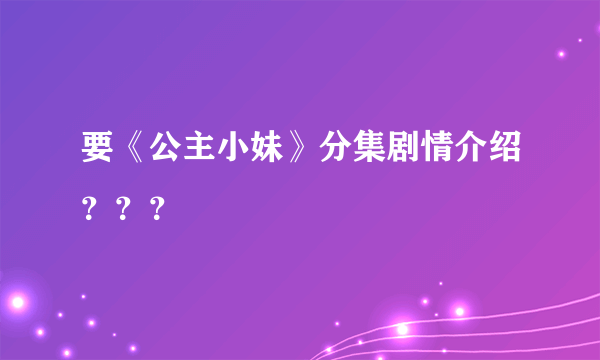 要《公主小妹》分集剧情介绍？？？